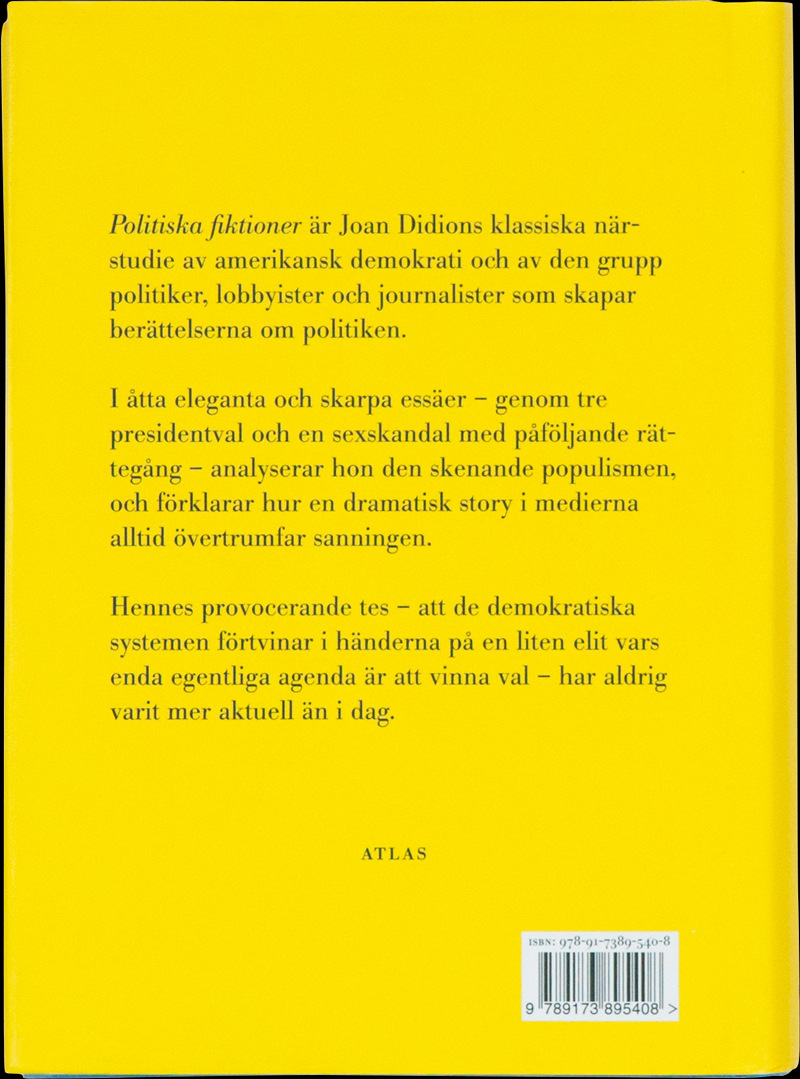 Politiska fiktioner är Joan Didions klassiska närstudie av amerikansk demokrati och av den grupp politiker, lobbyister och journalister som skapar berättelserna om politiken.

I åtta eleganta och skarpa essäer – genom tre presidentval och en sexskandal med påföljande rättegång – analyserar hon den skenande populismen, och förklarar hur en dramatisk story i medierna alltid övertrumfar sanningen.

Hennes provocerande tes – att de demokratiska systemen förtvinar i händerna på en liten elit vars enda egentliga agenda är att vinna val – har aldrig varit mer aktuell än i dag.

ATLAS

ISBN: 978-91-7389-540-8

9 789173 895408 >